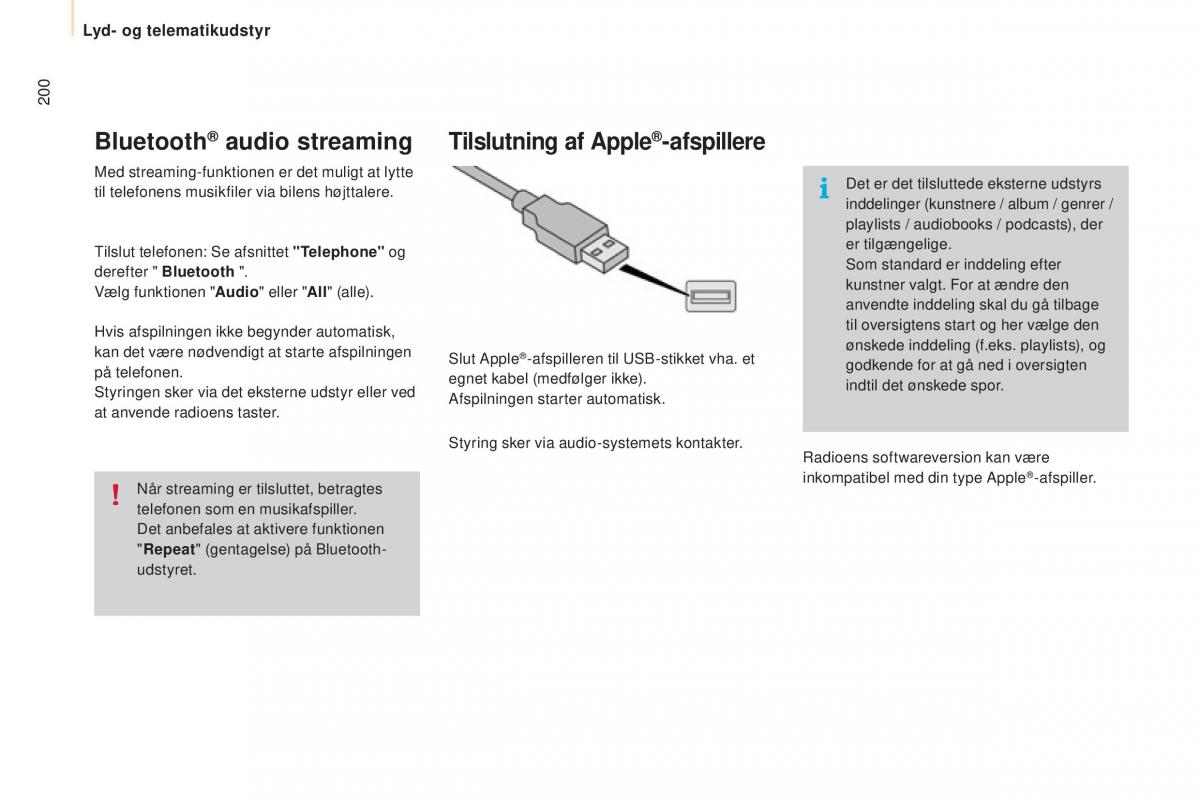 Lyd- og telematikudstyr

200

Bluetooth® audio streaming

Med streaming-funktionen er det muligt at lytte til telefonens musikfiler via bilens højttalere.

Tilslut telefonen: Se afsnittet "Telephone" og derefter " Bluetooth ".
Vælg funktionen "Audio" eller "All" (alle).

Hvis afspilningen ikke begynder automatisk, kan det være nødvendigt at starte afspilningen på telefonen.
Styringen sker via det eksterne udstyr eller ved at anvende radioens taster.

!
Når streaming er tilsluttet, betragtes telefonen som en musikafspiller.
Det anbefales at aktivere funktionen "Repeat" (gentagelse) på Bluetooth-udstyret.

Tilslutning af Apple®-afspillere

Slut Apple®-afspilleren til USB-stikket vha. et egnet kabel (medfølger ikke).
Afspilningen starter automatisk.

Styring sker via audio-systemets kontakter.

i
Det er det tilsluttede eksterne udstyrs inddelinger (kunstnere / album / genrer / playlists / audiobooks / podcasts), der er tilgængelige.
Som standard er inddeling efter kunstner valgt. For at ændre den anvendte inddeling skal du gå tilbage til oversigtens start og her vælge den ønskede inddeling (f.eks. playlists), og godkende for at gå ned i oversigten indtil det ønskede spor.

Radioens softwareversion kan være inkompatibel med din type Apple®-afspiller.